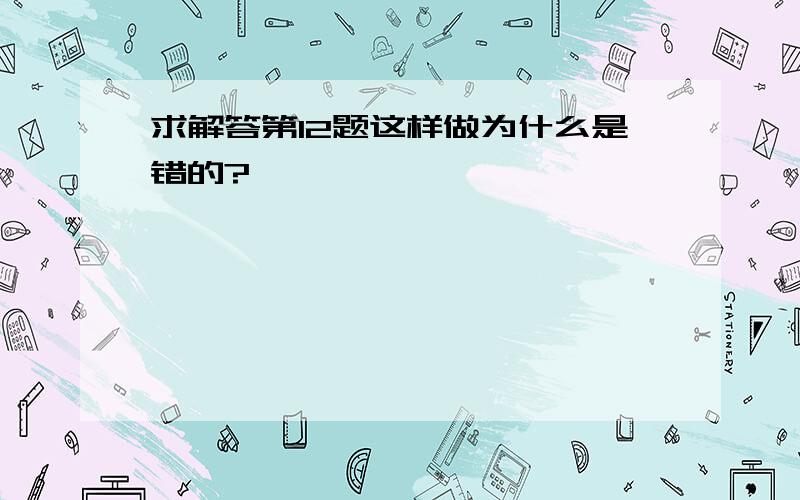 求解答第12题这样做为什么是错的?

STATIONERY